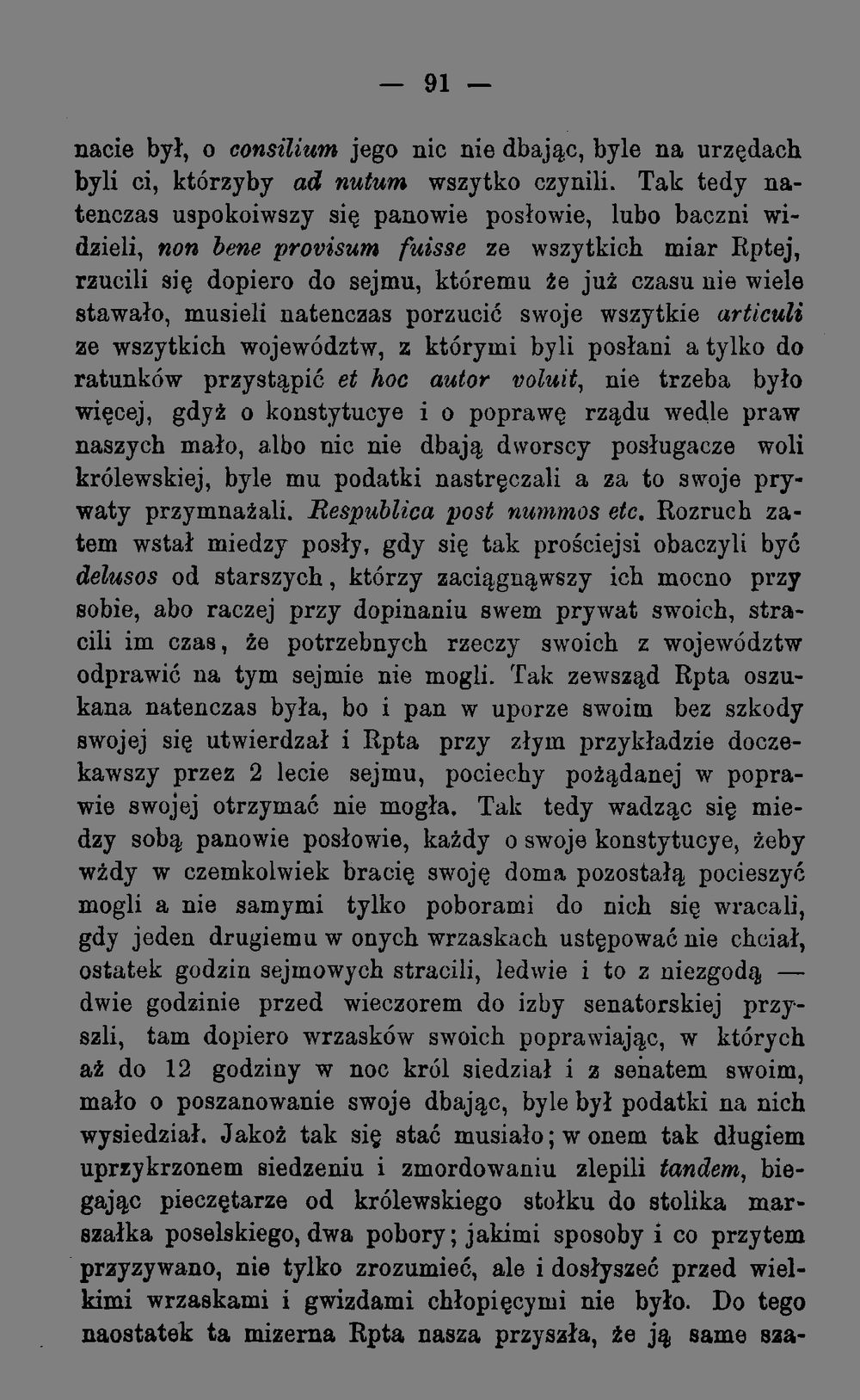 — 91 —

nacie był, o consilium jego nic nie dbając, byle na urzędach byli ci, którzyby ad nutum wszytko czynili. Tak tedy natenczas uspokoiwszy się panowie posłowie, lubo baczni widzieli, non bene provisum fuisse ze wszytkich miar Rptej, rzucili się dopiero do sejmu, któremu że już czasu nie wiele stawało, musieli natenczas porzucić swoje wszytkie articuli ze wszytkich województw, z którymi byli posłani a tylko do ratunków przystąpić et hoc autor voluit, nie trzeba było więcej, gdyż o konstytucye i o poprawę rządu wedle praw naszych mało, albo nic nie dbają dworscy posługacze woli królewskiej, byle mu podatki nastręczali a za to swoje prywaty przymnażali. Respublica post nummos etc. Rozruch zatem wstał miedzy posły, gdy się tak prościejsi obaczyli być delusos od starszych, którzy zaciągnąwszy ich mocno przy sobie, abo raczej przy dopinaniu swem prywat swoich, stracili im czas, że potrzebnych rzeczy swoich z województw odprawić na tym sejmie nie mogli. Tak zewsząd Rpta oszukana natenczas była, bo i pan w uporze swoim bez szkody swojej się utwierdzał i Rpta przy złym przykładzie doczekawszy przez 2 lecie sejmu, pociechy pożądanej w poprawie swojej otrzymać nie mogła. Tak tedy wadząc się miedzy sobą panowie posłowie, każdy o swoje konstytucye, żeby wżdy w czemkolwiek bracię swoję doma pozostałą pocieszyć mogli a nie samymi tylko poborami do nich się wracali, gdy jeden drugiemu w onych wrzaskach ustępować nie chciał, ostatek godzin sejmowych stracili, ledwie i to z niezgodą — dwie godzinie przed wieczorem do izby senatorskiej przyszli, tam dopiero wrzasków swoich poprawiając, w których aż do 12 godziny w noc król siedział i z senatem swoim, mało o poszanowanie swoje dbając, byle był podatki na nich wysiedział. Jakoż tak się stać musiało; w onem tak długiem uprzykrzonem siedzeniu i zmordowaniu zlepili tandem, biegając pieczętarze od królewskiego stołku do stolika marszałka poselskiego, dwa pobory; jakimi sposoby i co przytem przyzywano, nie tylko zrozumieć, ale i dosłyszeć przed wielkimi wrzaskami i gwizdami chłopięcymi nie było. Do tego naostatek ta mizerna Rpta nasza przyszła, że ją same sza-